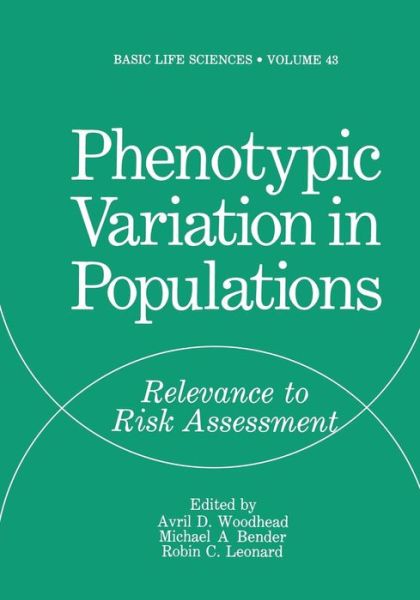 BASIC LIFE SCIENCES • VOLUME 43

Phenotypic Variation in Populations

Relevance to Risk Assessment

Edited by
Avril D. Woodhead
Michael A Bender
Robin C. Leonard